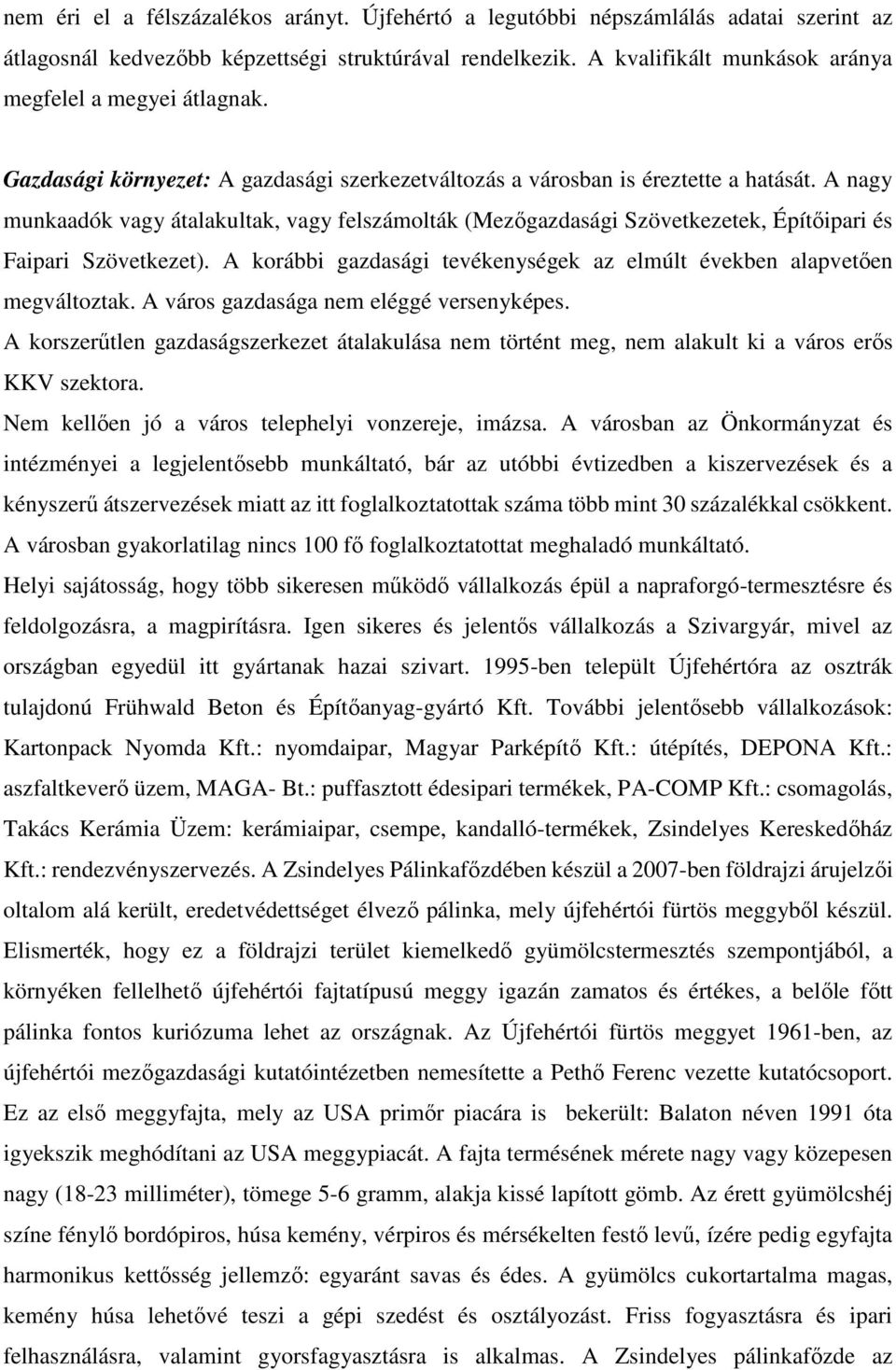 nem éri el a félszázalékos arányt. Újfehértó a legutóbbi népszámlálás adatai szerint az átlagosnál kedvezőbb képzettségi struktúrával rendelkezik. A kvalifikált munkások aránya megfelel a megyei átlagnak.

Gazdasági környezet: A gazdasági szerkezetváltozás a városban is éreztette a hatását. A nagy munkaadók vagy átalakultak, vagy felszámolták (Mezőgazdasági Szövetkezetek, Építőipari és Faipari Szövetkezet). A korábbi gazdasági tevékenységek az elmúlt években alapvetően megváltoztak. A város gazdasága nem eléggé versenyképes.

A korszerűtlen gazdaságszerkezet átalakulása nem történt meg, nem alakult ki a város erős KKV szektora.

Nem kellően jó a város telephelyi vonzereje, imázsa. A városban az Önkormányzat és intézményei a legjelentősebb munkáltató, bár az utóbbi évtizedben a kiszervezések és a kényszerű átszervezések miatt az itt foglalkoztatottak száma több mint 30 százalékkal csökkent. A városban gyakorlatilag nincs 100 fő foglalkoztatottat meghaladó munkáltató.

Helyi sajátosság, hogy több sikeresen működő vállalkozás épül a napraforgó-termesztésre és feldolgozásra, a magpirításra. Igen sikeres és jelentős vállalkozás a Szivargyár, mivel az országban egyedül itt gyártanak hazai szivart. 1995-ben települt Újfehértóra az osztrák tulajdonú Frühwald Beton és Építőanyag-gyártó Kft. További jelentősebb vállalkozások: Kartonpack Nyomda Kft.: nyomdaipar, Magyar Parképítő Kft.: útépítés, DEPONA Kft.: aszfaltkeverő üzem, MAGA- Bt.: puffasztott édesipari termékek, PA-COMP Kft.: csomagolás, Takács Kerámia Üzem: kerámiaipar, csempe, kandalló-termékek, Zsindelyes Kereskedőház Kft.: rendezvényszervezés. A Zsindelyes Pálinkafőzdében készül a 2007-ben földrajzi árujelzői oltalom alá került, eredetvédettséget élvező pálinka, mely újfehértói fürtös meggyből készül. Elismerték, hogy ez a földrajzi terület kiemelkedő gyümölcstermesztés szempontjából, a környéken fellelhető újfehértói fajtatípusú meggy igazán zamatos és értékes, a belőle főtt pálinka fontos kuriózuma lehet az országnak. Az Újfehértói fürtös meggyet 1961-ben, az újfehértói mezőgazdasági kutatóintézetben nemesítette a Pethő Ferenc vezette kutatócsoport. Ez az első meggyfajta, mely az USA primőr piacára is bekerült: Balaton néven 1991 óta igyekszik meghódítani az USA meggypiacát. A fajta termésének mérete nagy vagy közepesen nagy (18-23 milliméter), tömege 5-6 gramm, alakja kissé lapított gömb. Az érett gyümölcshéj színe fénylő bordópiros, húsa kemény, vérpiros és mérsékelten festő levű, ízére pedig egyfajta harmonikus kettősség jellemző: egyaránt savas és édes. A gyümölcs cukortartalma magas, kemény húsa lehetővé teszi a gépi szedést és osztályozást. Friss fogyasztásra és ipari felhasználásra, valamint gyorsfagyasztásra is alkalmas. A Zsindelyes pálinkafőzde az